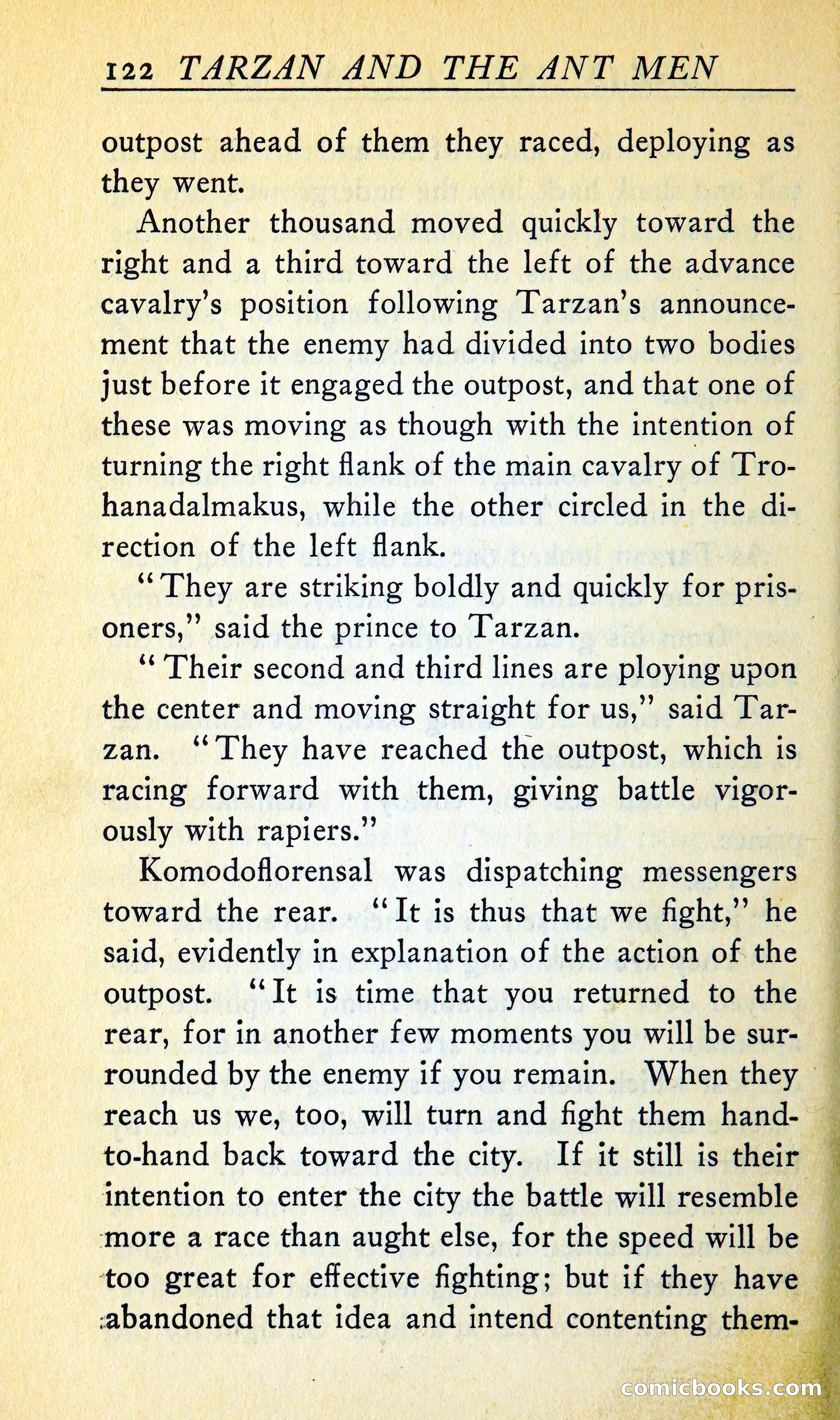 122 TARZAN AND THE ANT MEN

outpost ahead of them they raced, deploying as they went.

Another thousand moved quickly toward the right and a third toward the left of the advance cavalry's position following Tarzan's announcement that the enemy had divided into two bodies just before it engaged the outpost, and that one of these was moving as though with the intention of turning the right flank of the main cavalry of Trohanadalmakus, while the other circled in the direction of the left flank.

"They are striking boldly and quickly for prisoners," said the prince to Tarzan.

"Their second and third lines are ploying upon the center and moving straight for us," said Tarzan. "They have reached the outpost, which is racing forward with them, giving battle vigorously with rapiers."

Komodoflorensal was dispatching messengers toward the rear. "It is thus that we fight," he said, evidently in explanation of the action of the outpost. "It is time that you returned to the rear, for in another few moments you will be surrounded by the enemy if you remain. When they reach us we, too, will turn and fight them hand-to-hand back toward the city. If it still is their intention to enter the city the battle will resemble more a race than aught else, for the speed will be too great for effective fighting; but if they have abandoned that idea and intend contenting them-

comicbooks.com